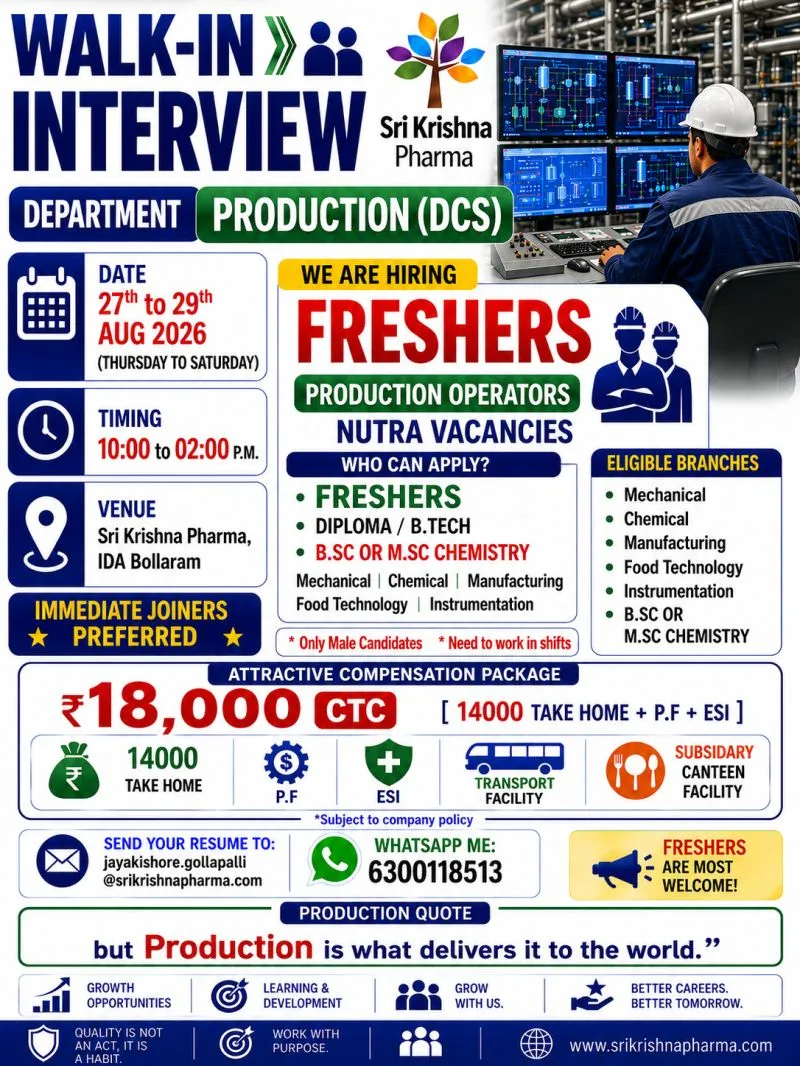 WALK-IN
INTERVIEW

Sri Krishna
Pharma

DEPARTMENT
PRODUCTION (DCS)

DATE
27th to 29th
AUG 2026
(THURSDAY TO SATURDAY)

TIMING
10:00 to 02:00 P.M.

VENUE
Sri Krishna Pharma,
IDA Bollaram

IMMEDIATE JOINERS
★ PREFERRED ★

WE ARE HIRING
FRESHERS
PRODUCTION OPERATORS
NUTRA VACANCIES

WHO CAN APPLY?
• FRESHERS
• DIPLOMA / B.TECH
• B.SC OR M.SC CHEMISTRY
Mechanical | Chemical | Manufacturing
Food Technology | Instrumentation

* Only Male Candidates * Need to work in shifts

ELIGIBLE BRANCHES
• Mechanical
• Chemical
• Manufacturing
• Food Technology
• Instrumentation
• B.SC OR M.SC CHEMISTRY

ATTRACTIVE COMPENSATION PACKAGE
₹18,000 CTC [ 14000 TAKE HOME + P.F + ESI ]

14000
TAKE HOME
P.F
ESI
TRANSPORT
FACILITY
SUBSIDARY
CANTEEN
FACILITY

*Subject to company policy

SEND YOUR RESUME TO:
jayakishore.gollapalli
@srikrishnapharma.com

WHATSAPP ME:
6300118513

FRESHERS
ARE MOST
WELCOME!

PRODUCTION QUOTE
but Production is what delivers it to the world."

GROWTH
OPPORTUNITIES
LEARNING &
DEVELOPMENT
GROW
WITH US.
BETTER CAREERS.
BETTER TOMORROW.

QUALITY IS NOT
AN ACT, IT IS
A HABIT.
WORK WITH
PURPOSE.
www.srikrishnapharma.com